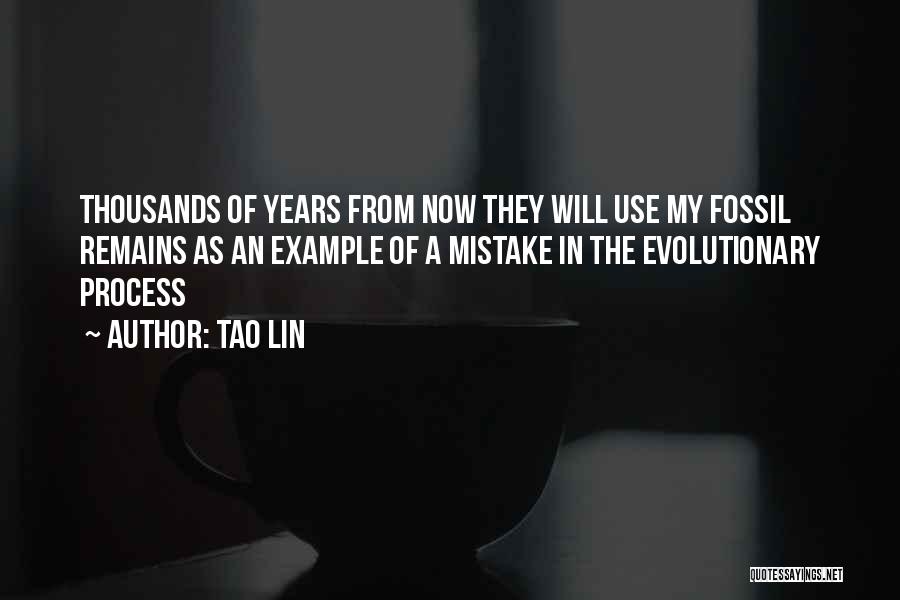 THOUSANDS OF YEARS FROM NOW THEY WILL USE MY FOSSIL REMAINS AS AN EXAMPLE OF A MISTAKE IN THE EVOLUTIONARY PROCESS

~ AUTHOR: TAO LIN

QUOTESSAYINGS.NET